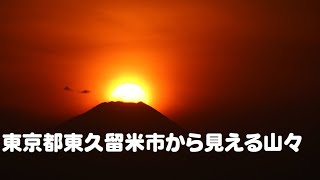 東京都東久留米市から見える山々